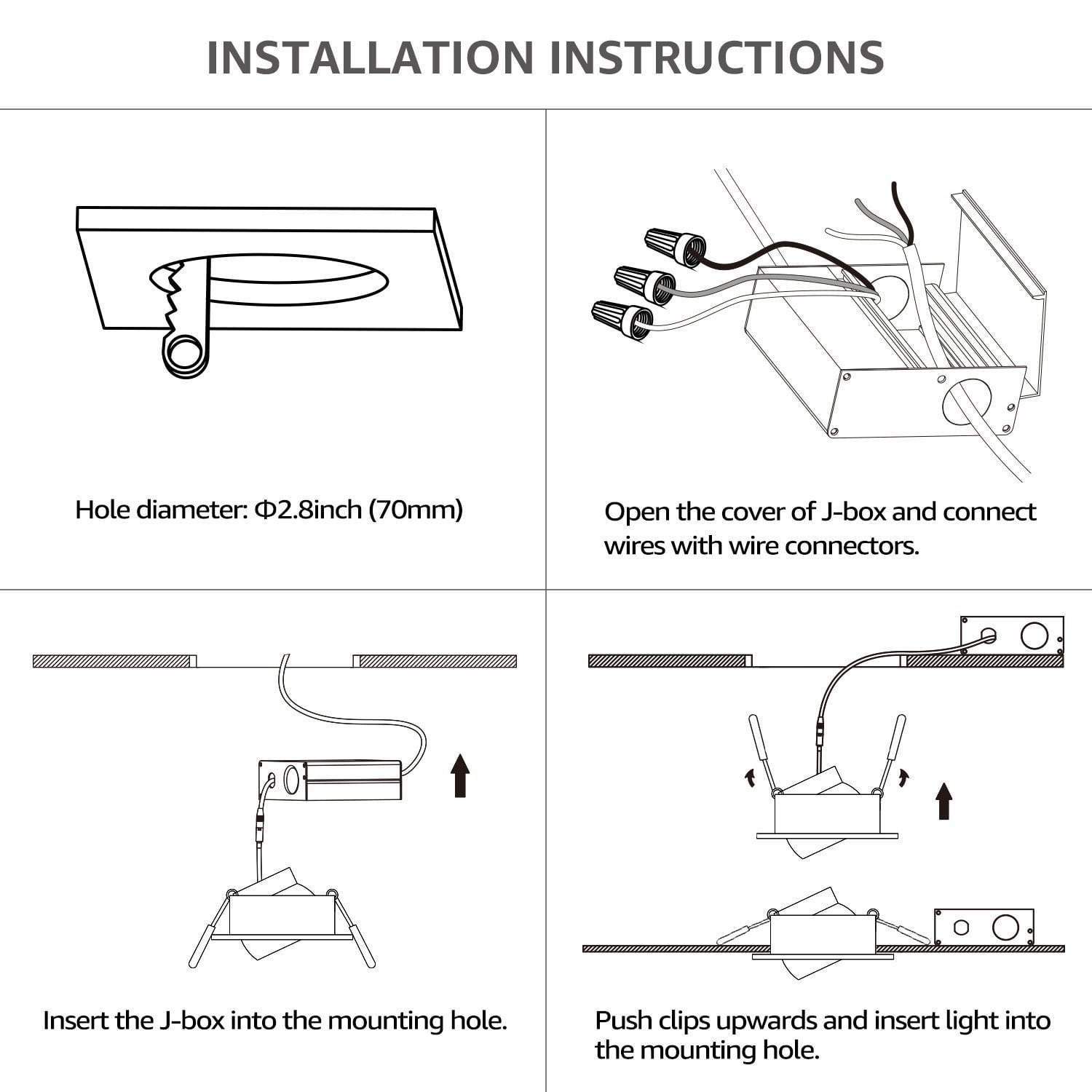 INSTALLATION INSTRUCTIONS

Hole diameter: Φ2.8inch (70mm)

Open the cover of J-box and connect wires with wire connectors.

Insert the J-box into the mounting hole.

Push clips upwards and insert light into the mounting hole.